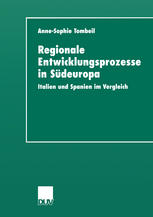 Anne-Sophie Tombeil

Regionale Entwicklungsprozesse in Südeuropa

Italien und Spanien im Vergleich

DUV